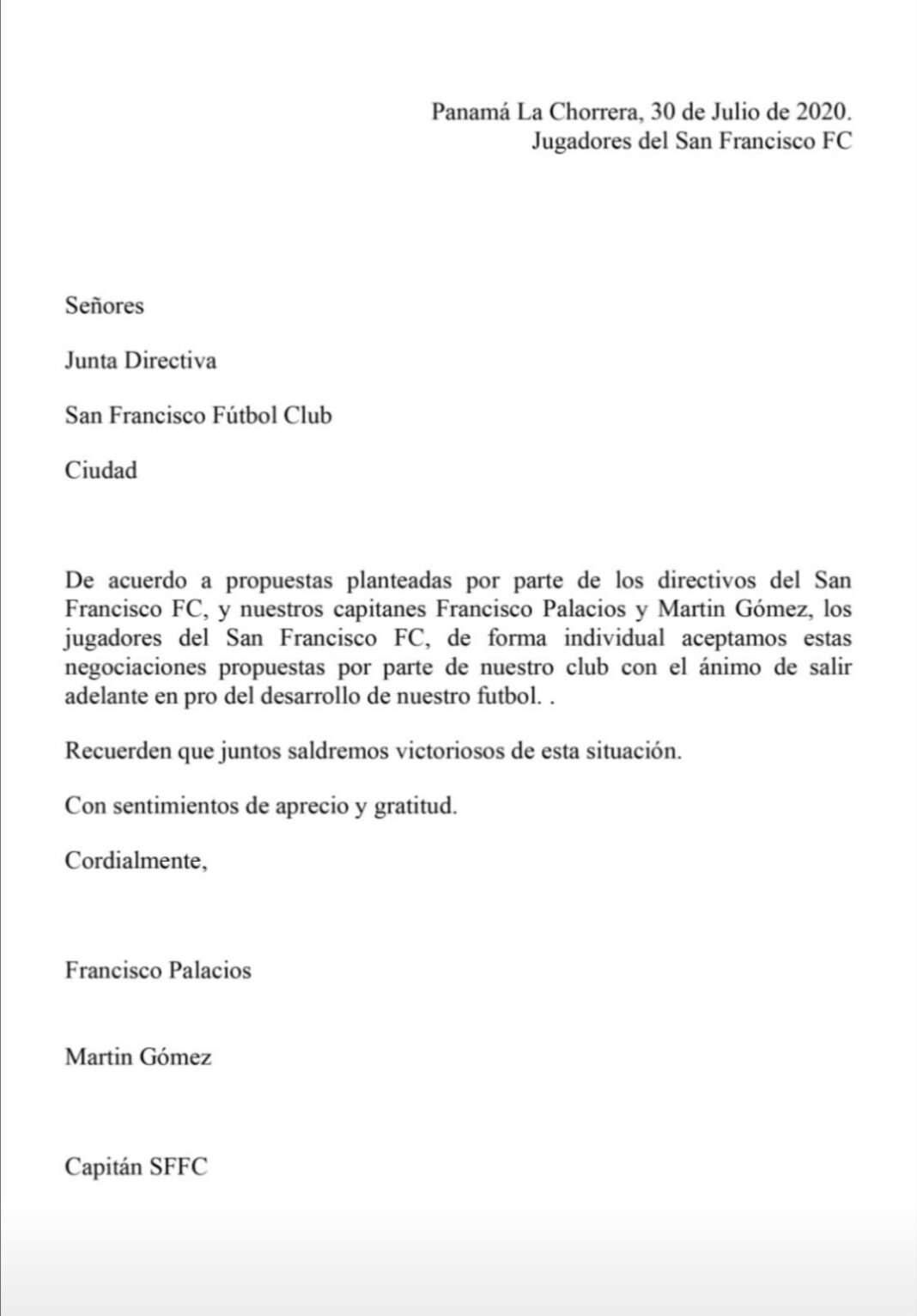 Panamá La Chorrera, 30 de Julio de 2020.
Jugadores del San Francisco FC

Señores

Junta Directiva

San Francisco Fútbol Club

Ciudad

De acuerdo a propuestas planteadas por parte de los directivos del San Francisco FC, y nuestros capitanes Francisco Palacios y Martin Gómez, los jugadores del San Francisco FC, de forma individual aceptamos estas negociaciones propuestas por parte de nuestro club con el ánimo de salir adelante en pro del desarrollo de nuestro futbol. .

Recuerden que juntos saldremos victoriosos de esta situación.

Con sentimientos de aprecio y gratitud.

Cordialmente,

Francisco Palacios

Martin Gómez

Capitán SFFC